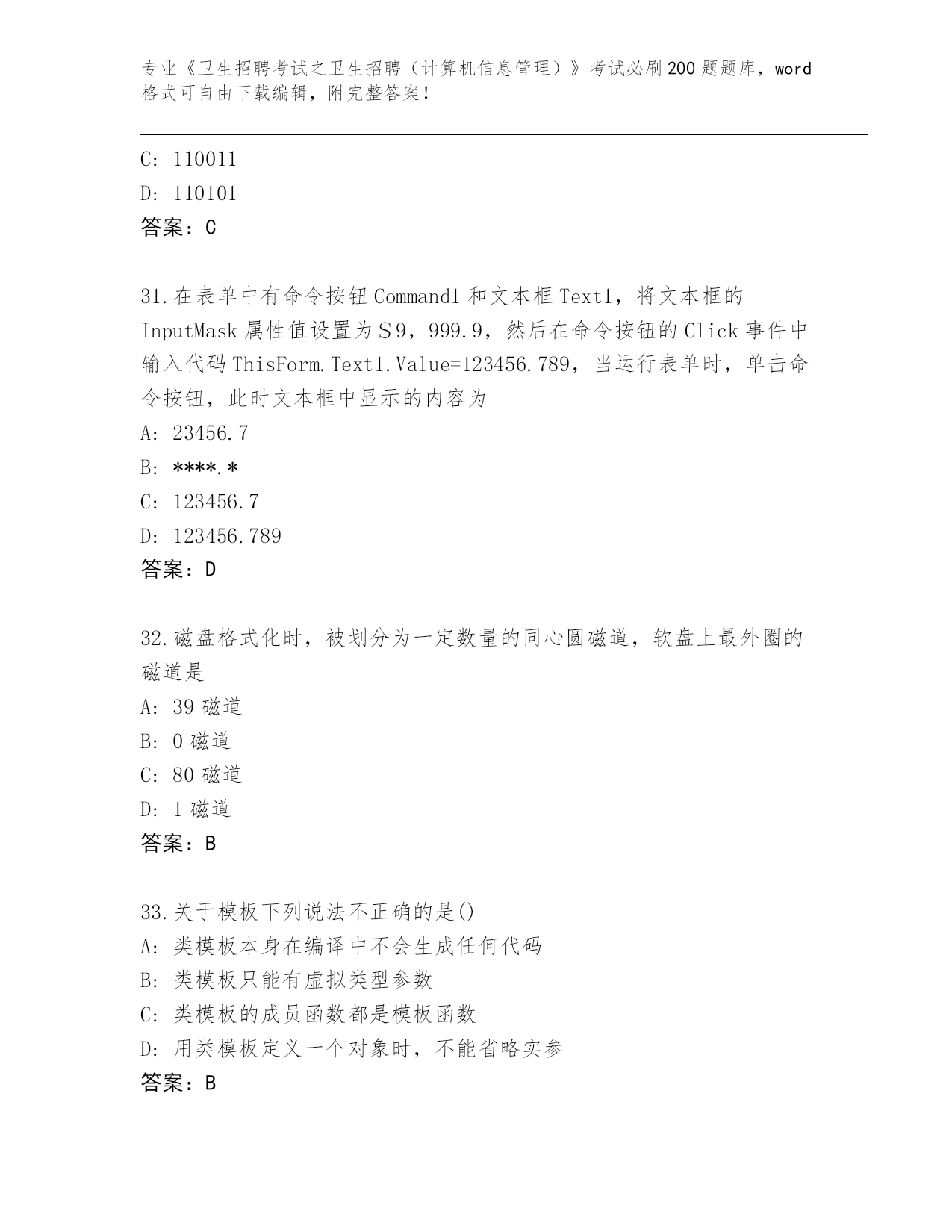 专业《卫生招聘考试之卫生招聘（计算机信息管理）》考试必刷200题题库，word格式可自由下载编辑，附完整答案！

C: 110011

D: 110101

答案：C

31.在表单中有命令按钮Command1和文本框Text1，将文本框的InputMask属性值设置为＄9，999.9，然后在命令按钮的Click事件中输入代码ThisForm.Text1.Value=123456.789，当运行表单时，单击命令按钮，此时文本框中显示的内容为

A: 23456.7

B: ****.*

C: 123456.7

D: 123456.789

答案：D

32.磁盘格式化时，被划分为一定数量的同心圆磁道，软盘上最外圈的磁道是

A: 39磁道

B: 0磁道

C: 80磁道

D: 1磁道

答案：B

33.关于模板下列说法不正确的是()

A: 类模板本身在编译中不会生成任何代码

B: 类模板只能有虚拟类型参数

C: 类模板的成员函数都是模板函数

D: 用类模板定义一个对象时，不能省略实参

答案：B